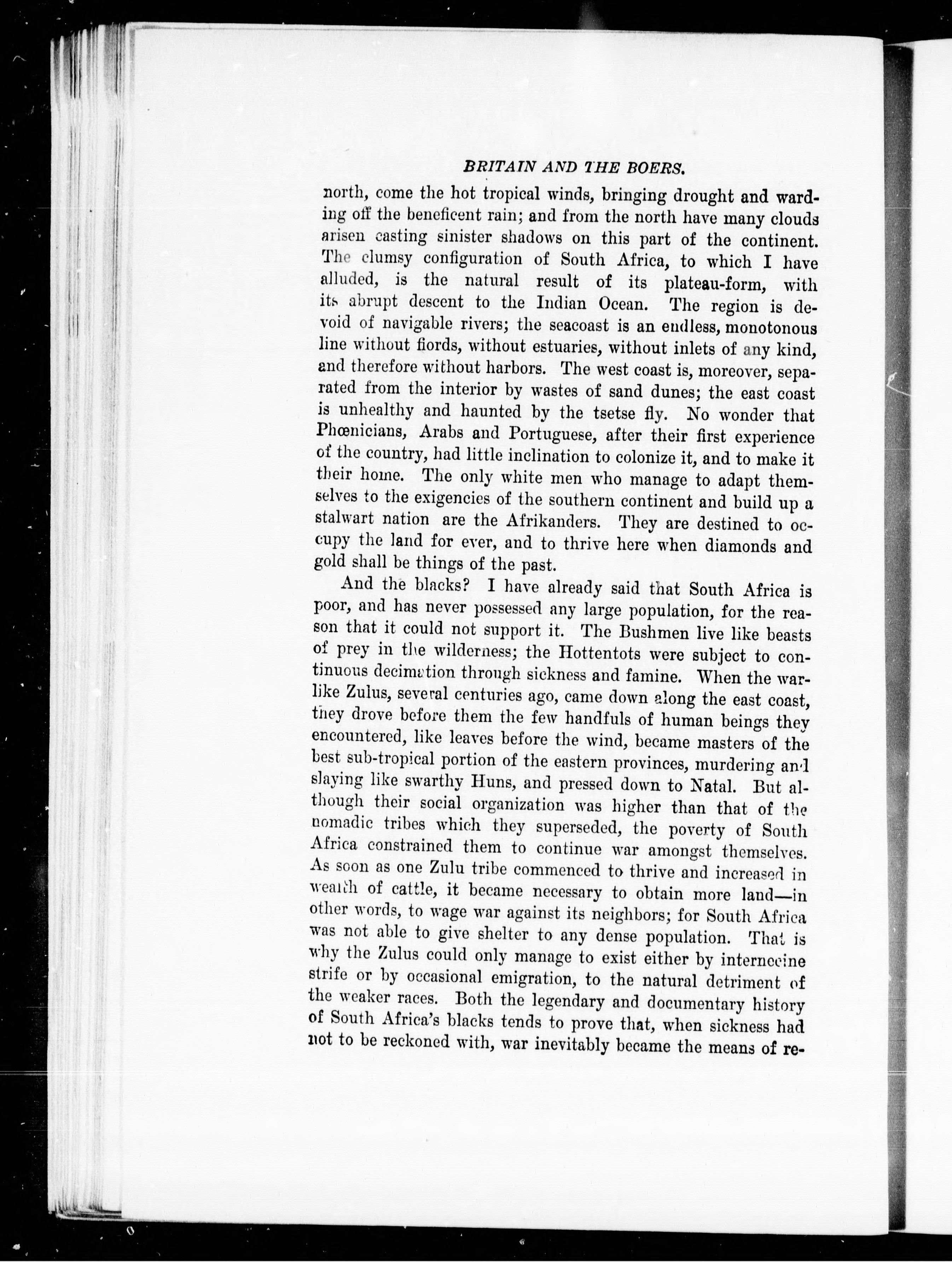 BRITAIN AND THE BOERS.

north, come the hot tropical winds, bringing drought and warding off the beneficent rain; and from the north have many clouds arisen casting sinister shadows on this part of the continent. The clumsy configuration of South Africa, to which I have alluded, is the natural result of its plateau-form, with its abrupt descent to the Indian Ocean. The region is devoid of navigable rivers; the seacoast is an endless, monotonous line without fiords, without estuaries, without inlets of any kind, and therefore without harbors. The west coast is, moreover, separated from the interior by wastes of sand dunes; the east coast is unhealthy and haunted by the tsetse fly. No wonder that Phœnicians, Arabs and Portuguese, after their first experience of the country, had little inclination to colonize it, and to make it their home. The only white men who manage to adapt themselves to the exigencies of the southern continent and build up a stalwart nation are the Afrikanders. They are destined to occupy the land for ever, and to thrive here when diamonds and gold shall be things of the past.

And the blacks? I have already said that South Africa is poor, and has never possessed any large population, for the reason that it could not support it. The Bushmen live like beasts of prey in the wilderness; the Hottentots were subject to continuous decimation through sickness and famine. When the warlike Zulus, several centuries ago, came down along the east coast, they drove before them the few handfuls of human beings they encountered, like leaves before the wind, became masters of the best sub-tropical portion of the eastern provinces, murdering and slaying like swarthy Huns, and pressed down to Natal. But although their social organization was higher than that of the nomadic tribes which they superseded, the poverty of South Africa constrained them to continue war amongst themselves. As soon as one Zulu tribe commenced to thrive and increased in wealth of cattle, it became necessary to obtain more land—in other words, to wage war against its neighbors; for South Africa was not able to give shelter to any dense population. That is why the Zulus could only manage to exist either by internecine strife or by occasional emigration, to the natural detriment of the weaker races. Both the legendary and documentary history of South Africa's blacks tends to prove that, when sickness had not to be reckoned with, war inevitably became the means of re-